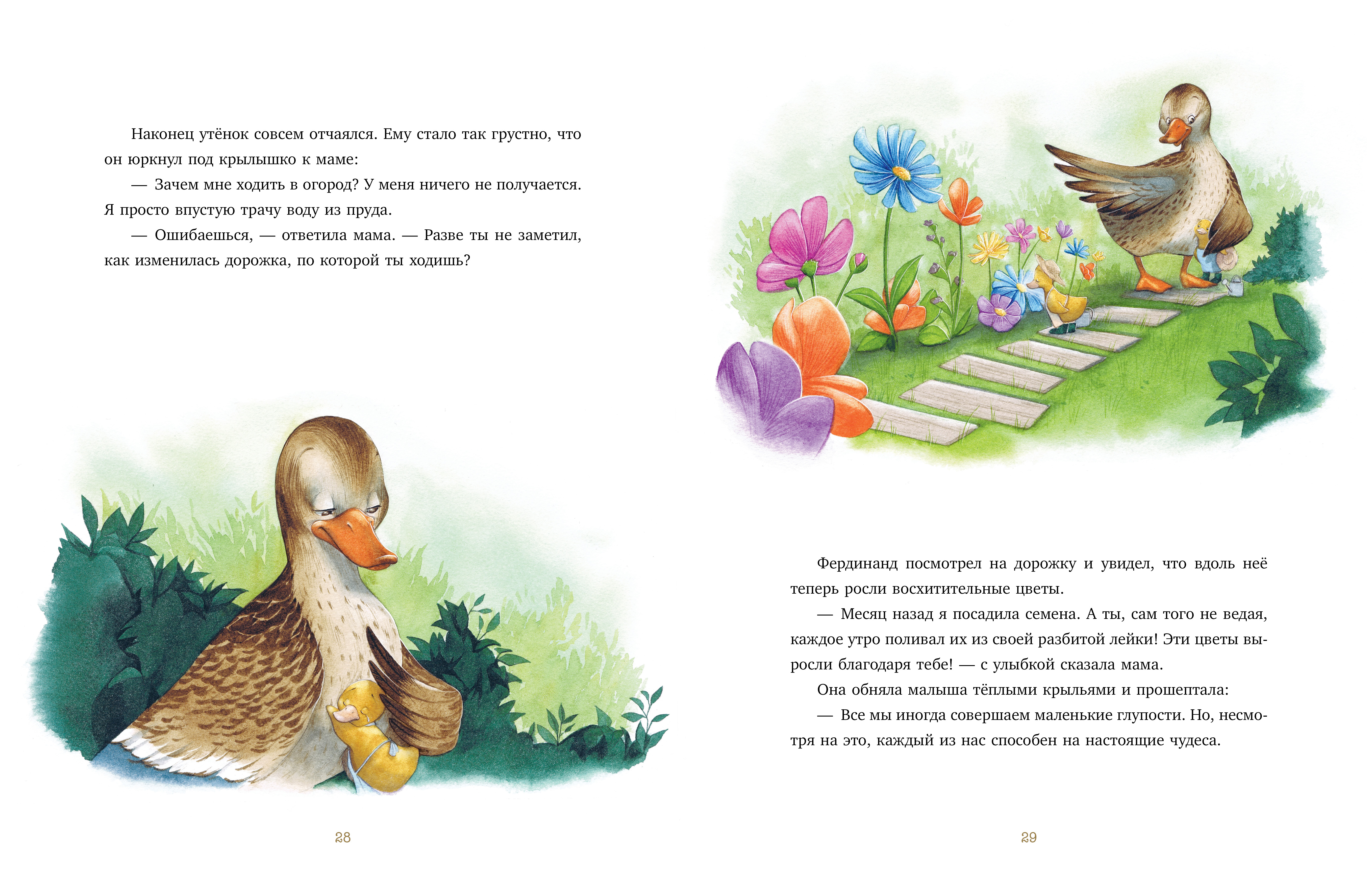 Наконец утёнок совсем отчаялся. Ему стало так грустно, что он юркнул под крылышко к маме:

— Зачем мне ходить в огород? У меня ничего не получается. Я просто впустую трачу воду из пруда.

— Ошибаешься, — ответила мама. — Разве ты не заметил, как изменилась дорожка, по которой ты ходишь?

28

Фердинанд посмотрел на дорожку и увидел, что вдоль неё теперь росли восхитительные цветы.

— Месяц назад я посадила семена. А ты, сам того не ведая, каждое утро поливал их из своей разбитой лейки! Эти цветы выросли благодаря тебе! — с улыбкой сказала мама.

Она обняла малыша тёплыми крыльями и прошептала:

— Все мы иногда совершаем маленькие глупости. Но, несмотря на это, каждый из нас способен на настоящие чудеса.

29